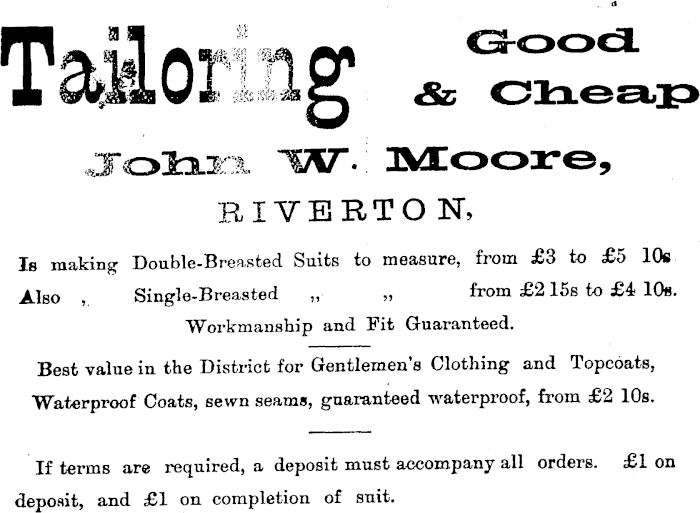 Tailoring Good & Cheap

John W. Moore,

RIVERTON,

Is making Double-Breasted Suits to measure, from £3 to £5 10s
Also „ Single-Breasted „ „ from £2 15s to £4 10s.

Workmanship and Fit Guaranteed.

Best value in the District for Gentlemen's Clothing and Topcoats, Waterproof Coats, sewn seams, guaranteed waterproof, from £2 10s.

If terms are required, a deposit must accompany all orders. £1 on deposit, and £1 on completion of suit.